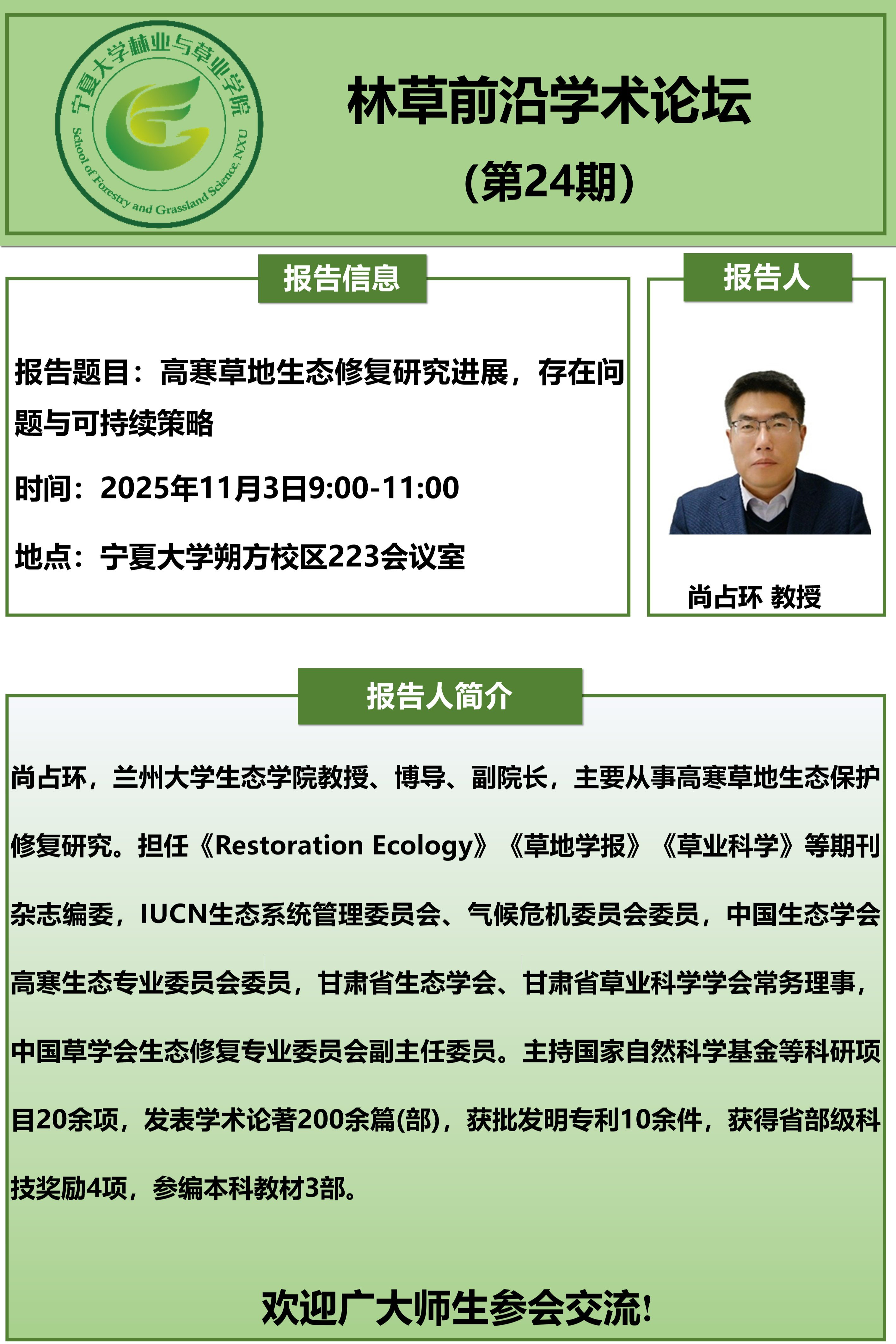 宁夏大学林业与草业学院
School of Forestry and Grassland Science, NXU

林草前沿学术论坛
(第24期)

报告信息

报告题目：高寒草地生态修复研究进展，存在问题与可持续策略

时间：2025年11月3日9:00-11:00

地点：宁夏大学朔方校区223会议室

报告人

尚占环 教授

报告人简介

尚占环，兰州大学生态学院教授、博导、副院长，主要从事高寒草地生态保护修复研究。担任《Restoration Ecology》《草地学报》《草业科学》等期刊杂志编委，IUCN生态系统管理委员会、气候危机委员会委员，中国生态学会高寒生态专业委员会委员，甘肃省生态学会、甘肃省草业科学学会常务理事，中国草学会生态修复专业委员会副主任委员。主持国家自然科学基金等科研项目20余项，发表学术论著200余篇(部)，获批发明专利10余件，获得省部级科技奖励4项，参编本科教材3部。

欢迎广大师生参会交流!